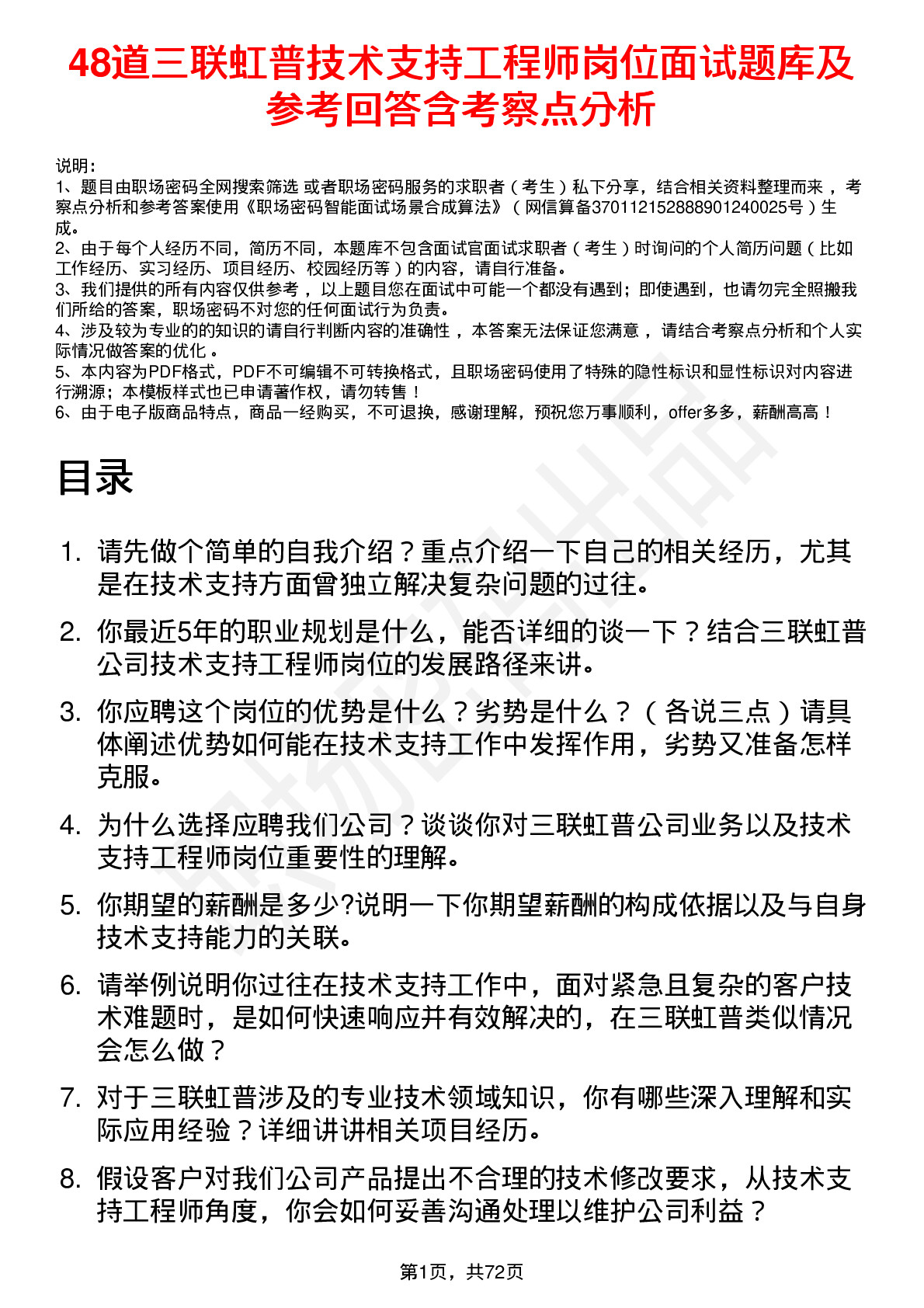 48道三联虹普技术支持工程师岗位面试题库及参考回答含考察点分析

说明：
1、题目由职场密码全网搜索筛选 或者职场密码服务的求职者（考生）私下分享，结合相关资料整理而来，考察点分析和参考答案使用《职场密码智能面试场景合成算法》（网信算备370112152888901240025号）生成。
2、由于每个人经历不同，简历不同，本题库不包含面试官面试求职者（考生）时询问的个人简历问题（比如工作经历、实习经历、项目经历、校园经历等）的内容，请自行准备。
3、我们提供的所有内容仅供参考，以上题目您在面试中可能一个都没有遇到；即使遇到，也请勿完全照搬我们所给的答案，职场密码不对您的任何面试行为负责。
4、涉及较为专业的的知识的请自行判断内容的准确性，本答案无法保证您满意，请结合考察点分析和个人实际情况做答案的优化。
5、本内容为PDF格式，PDF不可编辑不可转换格式，且职场密码使用了特殊的隐性标识和显性标识对内容进行溯源；本模板样式也已申请著作权，请勿转售！
6、由于电子版商品特点，商品一经购买，不可退换，感谢理解，预祝您万事顺利，offer多多，薪酬高高！

目录

1. 请先做个简单的自我介绍？重点介绍一下自己的相关经历，尤其是在技术支持方面曾独立解决复杂问题的过往。
2. 你最近5年的职业规划是什么，能否详细的谈一下？结合三联虹普公司技术支持工程师岗位的发展路径来讲。
3. 你应聘这个岗位的优势是什么？劣势是什么？（各说三点）请具体阐述优势如何能在技术支持工作中发挥作用，劣势又准备怎样克服。
4. 为什么选择应聘我们公司？谈谈你对三联虹普公司业务以及技术支持工程师岗位重要性的理解。
5. 你期望的薪酬是多少?说明一下你期望薪酬的构成依据以及与自身技术支持能力的关联。
6. 请举例说明你过往在技术支持工作中，面对紧急且复杂的客户技术难题时，是如何快速响应并有效解决的，在三联虹普类似情况会怎么做？
7. 对于三联虹普涉及的专业技术领域知识，你有哪些深入理解和实际应用经验？详细讲讲相关项目经历。
8. 假设客户对我们公司产品提出不合理的技术修改要求，从技术支持工程师角度，你会如何妥善沟通处理以维护公司利益？

第1页，共72页